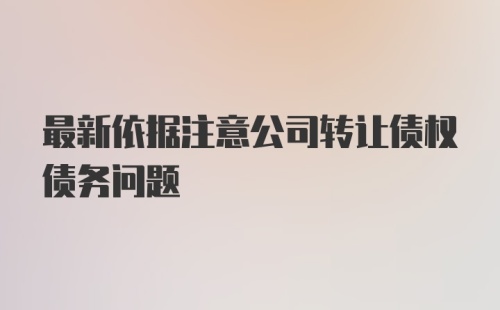 最新依据注意公司转让债权债务问题